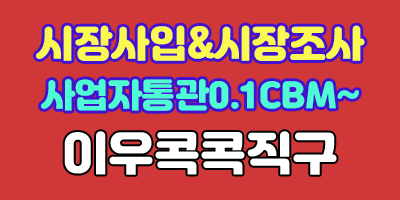 시장사입&시장조사
사업자통관0.1CBM~
이우콕콕직구